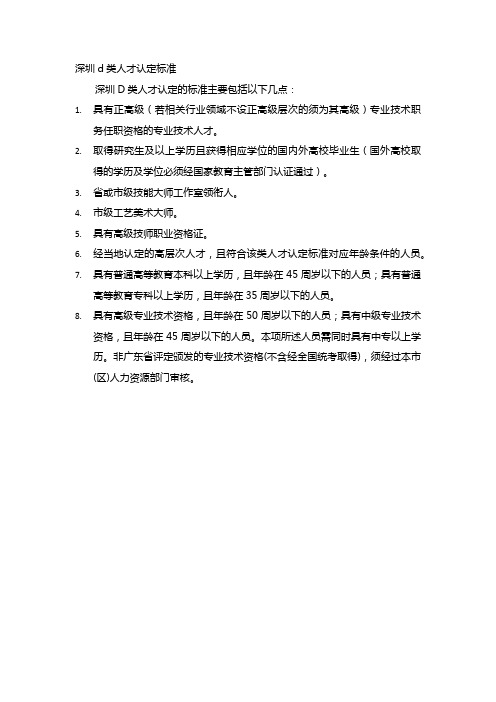 深圳 d 类人才认定标准

深圳 D 类人才认定的标准主要包括以下几点：

1. 具有正高级（若相关行业领域不设正高级层次的须为其高级）专业技术职务任职资格的专业技术人才。

2. 取得研究生及以上学历且获得相应学位的国内外高校毕业生（国外高校取得的学历及学位必须经国家教育主管部门认证通过）。

3. 省或市级技能大师工作室领衔人。

4. 市级工艺美术大师。

5. 具有高级技师职业资格证。

6. 经当地认定的高层次人才，且符合该类人才认定标准对应年龄条件的人员。

7. 具有普通高等教育本科以上学历，且年龄在 45 周岁以下的人员；具有普通高等教育专科以上学历，且年龄在 35 周岁以下的人员。

8. 具有高级专业技术资格，且年龄在 50 周岁以下的人员；具有中级专业技术资格，且年龄在 45 周岁以下的人员。本项所述人员需同时具有中专以上学历。非广东省评定颁发的专业技术资格(不含经全国统考取得)，须经过本市(区)人力资源部门审核。